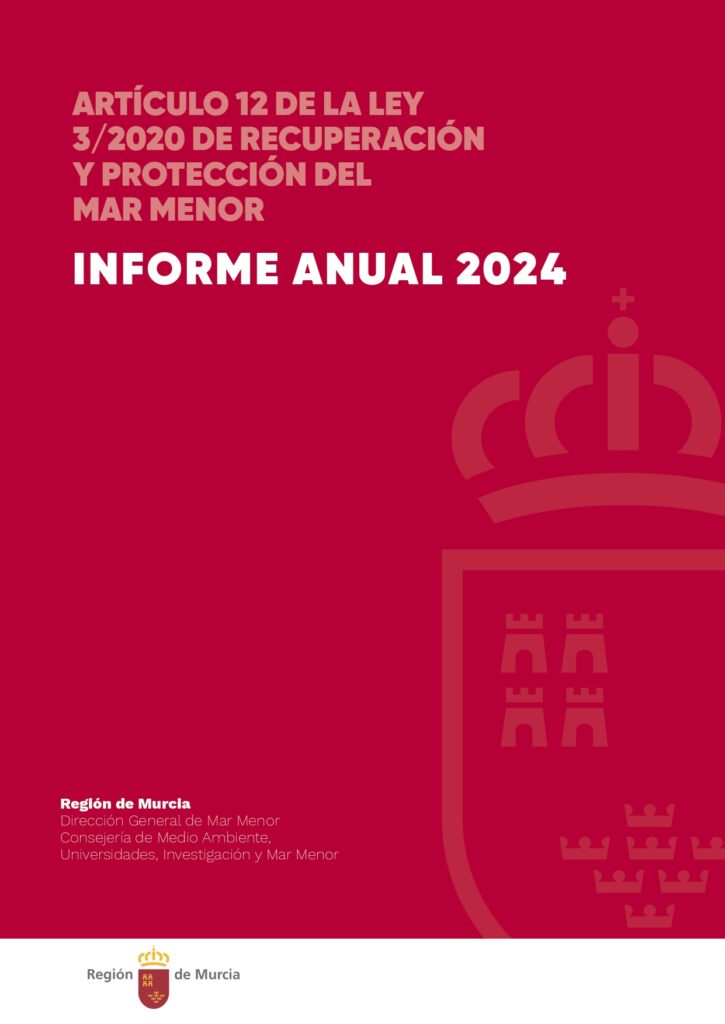 ARTÍCULO 12 DE LA LEY 3/2020 DE RECUPERACIÓN Y PROTECCIÓN DEL MAR MENOR

INFORME ANUAL 2024

Región de Murcia
Dirección General de Mar Menor
Consejería de Medio Ambiente, Universidades, Investigación y Mar Menor

Región de Murcia